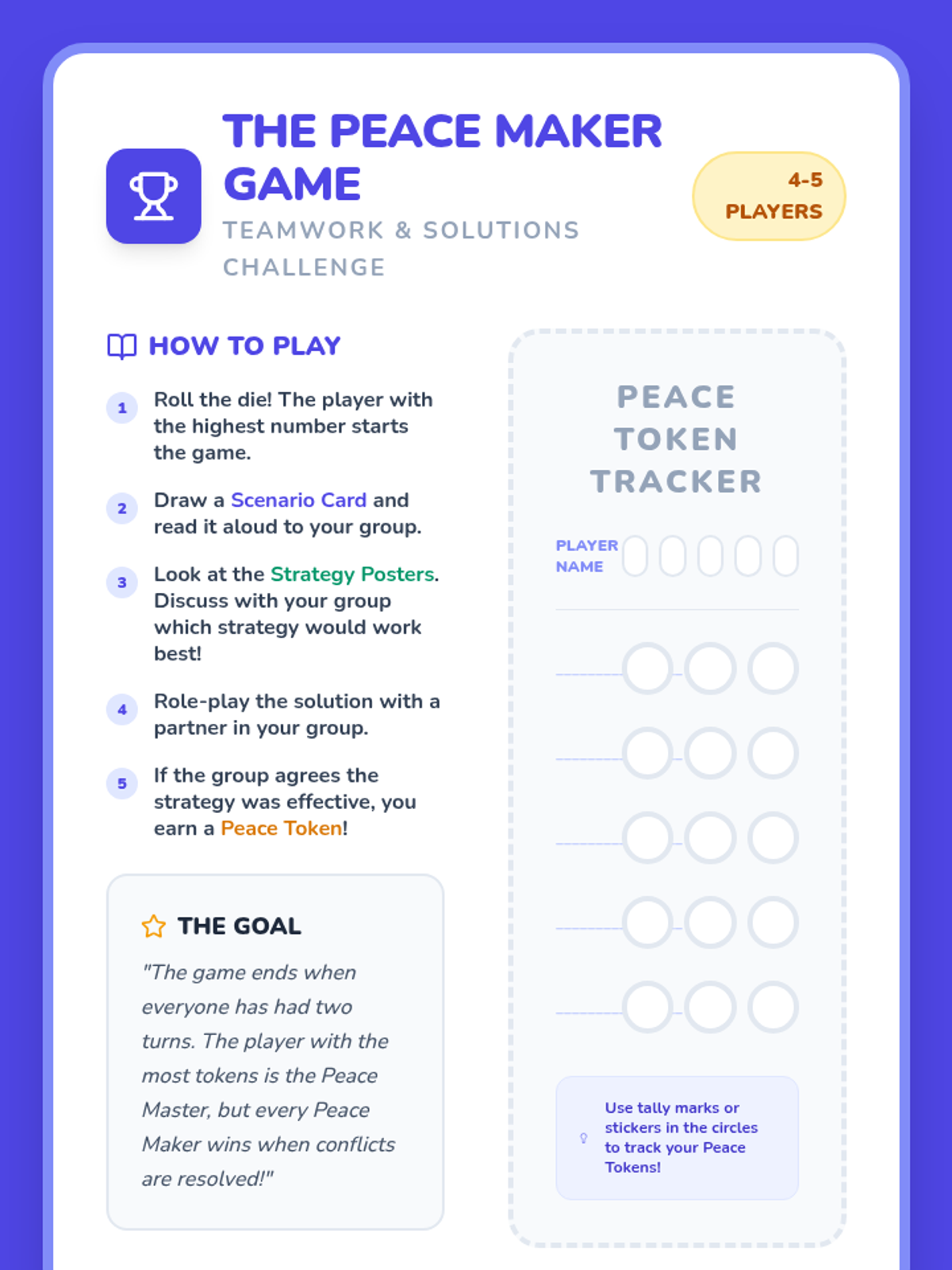 THE PEACE MAKER GAME

TEAMWORK & SOLUTIONS CHALLENGE

4-5 PLAYERS

HOW TO PLAY

1 Roll the die! The player with the highest number starts the game.

2 Draw a Scenario Card and read it aloud to your group.

3 Look at the Strategy Posters. Discuss with your group which strategy would work best!

4 Role-play the solution with a partner in your group.

5 If the group agrees the strategy was effective, you earn a Peace Token!

THE GOAL

"The game ends when everyone has had two turns. The player with the most tokens is the Peace Master, but every Peace Maker wins when conflicts are resolved!"

PEACE TOKEN TRACKER

PLAYER NAME

Use tally marks or stickers in the circles to track your Peace Tokens!